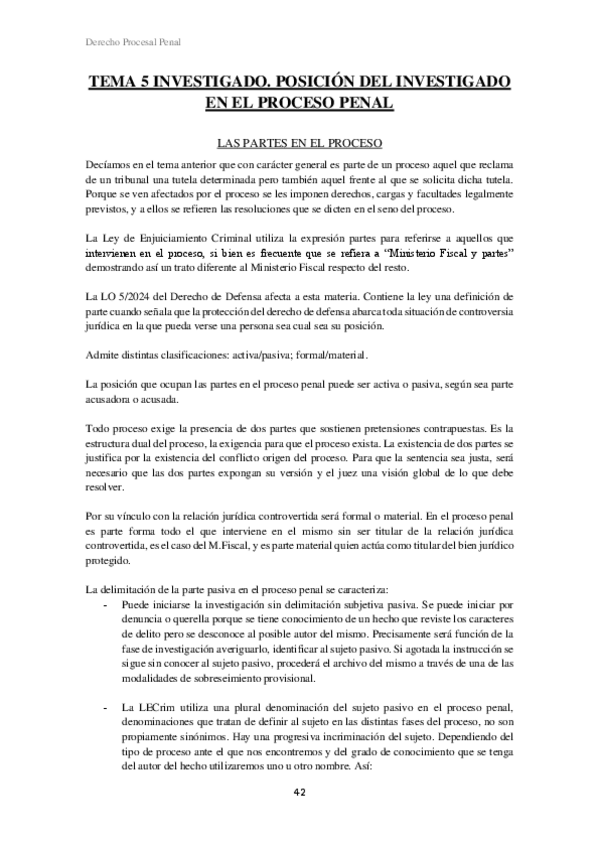 Derecho Procesal Penal

TEMA 5 INVESTIGADO. POSICIÓN DEL INVESTIGADO EN EL PROCESO PENAL

LAS PARTES EN EL PROCESO

Decíamos en el tema anterior que con carácter general es parte de un proceso aquel que reclama de un tribunal una tutela determinada pero también aquel frente al que se solicita dicha tutela. Porque se ven afectados por el proceso se les imponen derechos, cargas y facultades legalmente previstos, y a ellos se refieren las resoluciones que se dicten en el seno del proceso.

La Ley de Enjuiciamiento Criminal utiliza la expresión partes para referirse a aquellos que intervienen en el proceso, si bien es frecuente que se refiera a "Ministerio Fiscal y partes" demostrando así un trato diferente al Ministerio Fiscal respecto del resto.

La LO 5/2024 del Derecho de Defensa afecta a esta materia. Contiene la ley una definición de parte cuando señala que la protección del derecho de defensa abarca toda situación de controversia jurídica en la que pueda verse una persona sea cual sea su posición.

Admite distintas clasificaciones: activa/pasiva; formal/material.

La posición que ocupan las partes en el proceso penal puede ser activa o pasiva, según sea parte acusadora o acusada.

Todo proceso exige la presencia de dos partes que sostienen pretensiones contrapuestas. Es la estructura dual del proceso, la exigencia para que el proceso exista. La existencia de dos partes se justifica por la existencia del conflicto origen del proceso. Para que la sentencia sea justa, será necesario que las dos partes expongan su versión y el juez una visión global de lo que debe resolver.

Por su vínculo con la relación jurídica controvertida será formal o material. En el proceso penal es parte forma todo el que interviene en el mismo sin ser titular de la relación jurídica controvertida, es el caso del M.Fiscal, y es parte material quien actúa como titular del bien jurídico protegido.

La delimitación de la parte pasiva en el proceso penal se caracteriza:

- Puede iniciarse la investigación sin delimitación subjetiva pasiva. Se puede iniciar por denuncia o querella porque se tiene conocimiento de un hecho que reviste los caracteres de delito pero se desconoce al posible autor del mismo. Precisamente será función de la fase de investigación averiguarlo, identificar al sujeto pasivo. Si agotada la instrucción se sigue sin conocer al sujeto pasivo, procederá el archivo del mismo a través de una de las modalidades de sobreseimiento provisional.

- La LECrim utiliza una plural denominación del sujeto pasivo en el proceso penal, denominaciones que tratan de definir al sujeto en las distintas fases del proceso, no son propiamente sinónimos. Hay una progresiva incriminación del sujeto. Dependiendo del tipo de proceso ante el que nos encontremos y del grado de conocimiento que se tenga del autor del hecho utilizaremos uno u otro nombre. Así:

42